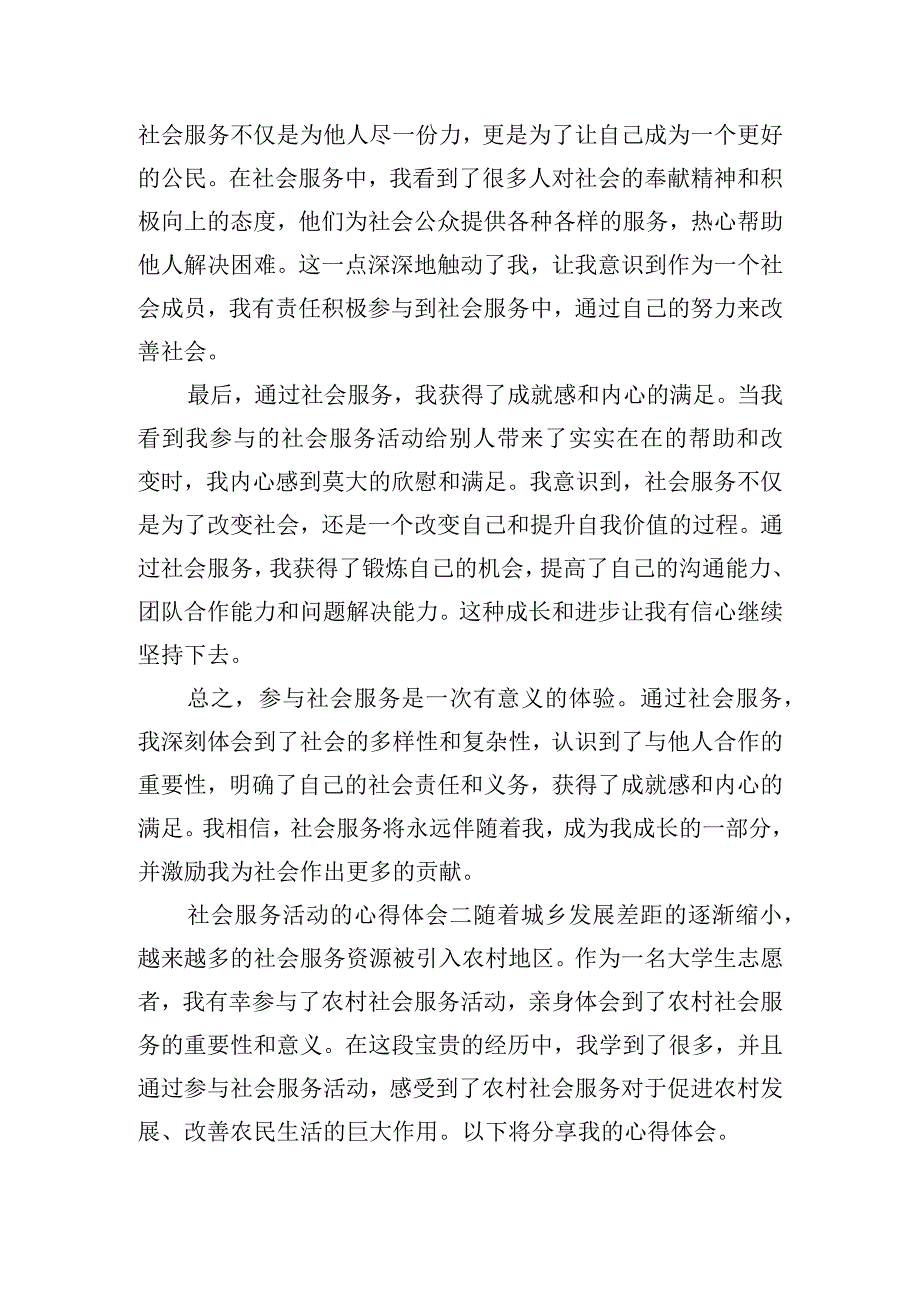 社会服务不仅是为他人尽一份力，更是为了让自己成为一个更好的公民。在社会服务中，我看到了很多人对社会的奉献精神和积极向上的态度，他们为社会公众提供各种各样的服务，热心帮助他人解决困难。这一点深深地触动了我，让我意识到作为一个社会成员，我有责任积极参与到社会服务中，通过自己的努力来改善社会。

最后，通过社会服务，我获得了成就感和内心的满足。当我看到我参与的社会服务活动给别人带来了实实在在的帮助和改变时，我内心感到莫大的欣慰和满足。我意识到，社会服务不仅是为了改变社会，还是一个改变自己和提升自我价值的过程。通过社会服务，我获得了锻炼自己的机会，提高了自己的沟通能力、团队合作能力和问题解决能力。这种成长和进步让我有信心继续坚持下去。

总之，参与社会服务是一次有意义的体验。通过社会服务，我深刻体会到了社会的多样性和复杂性，认识到了与他人合作的重要性，明确了自己的社会责任和义务，获得了成就感和内心的满足。我相信，社会服务将永远伴随着我，成为我成长的一部分，并激励我为社会作出更多的贡献。

社会服务活动的心得体会二随着城乡发展差距的逐渐缩小，越来越多的社会服务资源被引入农村地区。作为一名大学生志愿者，我有幸参与了农村社会服务活动，亲身体会到了农村社会服务的重要性和意义。在这段宝贵的经历中，我学到了很多，并且通过参与社会服务活动，感受到了农村社会服务对于促进农村发展、改善农民生活的巨大作用。以下将分享我的心得体会。